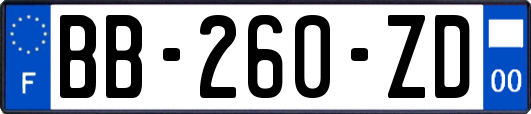 F
BB-260-ZD
00